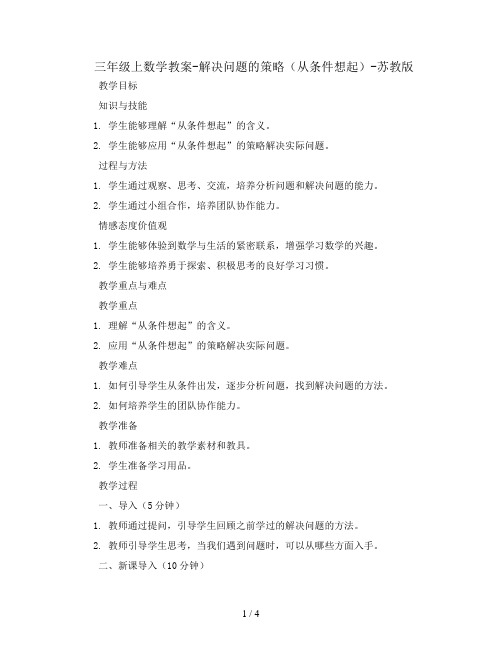 三年级上数学教案-解决问题的策略（从条件想起）-苏教版

教学目标

知识与技能

1. 学生能够理解“从条件想起”的含义。

2. 学生能够应用“从条件想起”的策略解决实际问题。

过程与方法

1. 学生通过观察、思考、交流，培养分析问题和解决问题的能力。

2. 学生通过小组合作，培养团队协作能力。

情感态度价值观

1. 学生能够体验到数学与生活的紧密联系，增强学习数学的兴趣。

2. 学生能够培养勇于探索、积极思考的良好学习习惯。

教学重点与难点

教学重点

1. 理解“从条件想起”的含义。

2. 应用“从条件想起”的策略解决实际问题。

教学难点

1. 如何引导学生从条件出发，逐步分析问题，找到解决问题的方法。

2. 如何培养学生的团队协作能力。

教学准备

1. 教师准备相关的教学素材和教具。

2. 学生准备学习用品。

教学过程

一、导入（5分钟）

1. 教师通过提问，引导学生回顾之前学过的解决问题的方法。

2. 教师引导学生思考，当我们遇到问题时，可以从哪些方面入手。

二、新课导入（10分钟）

1 / 4